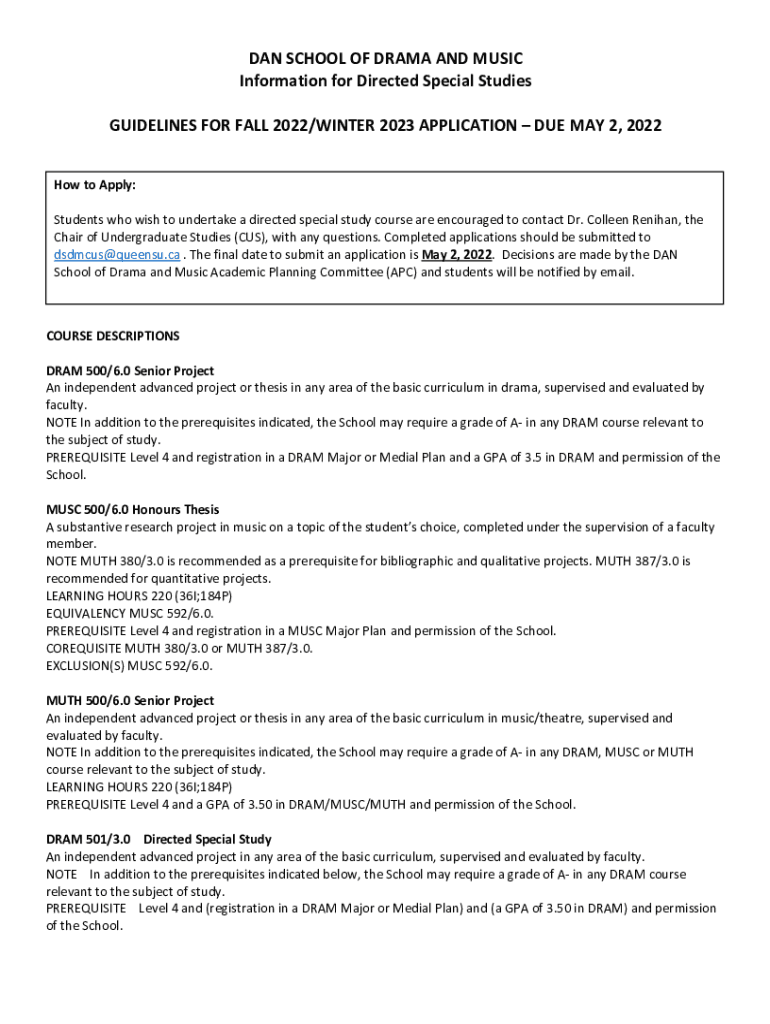 DAN SCHOOL OF DRAMA AND MUSIC
Information for Directed Special Studies

GUIDELINES FOR FALL 2022/WINTER 2023 APPLICATION – DUE MAY 2, 2022

How to Apply:

Students who wish to undertake a directed special study course are encouraged to contact Dr. Colleen Renihan, the Chair of Undergraduate Studies (CUS), with any questions. Completed applications should be submitted to dsdmcus@queensu.ca . The final date to submit an application is May 2, 2022. Decisions are made by the DAN School of Drama and Music Academic Planning Committee (APC) and students will be notified by email.

COURSE DESCRIPTIONS

DRAM 500/6.0 Senior Project
An independent advanced project or thesis in any area of the basic curriculum in drama, supervised and evaluated by faculty.
NOTE In addition to the prerequisites indicated, the School may require a grade of A- in any DRAM course relevant to the subject of study.
PREREQUISITE Level 4 and registration in a DRAM Major or Medial Plan and a GPA of 3.5 in DRAM and permission of the School.

MUSC 500/6.0 Honours Thesis
A substantive research project in music on a topic of the student's choice, completed under the supervision of a faculty member.
NOTE MUTH 380/3.0 is recommended as a prerequisite for bibliographic and qualitative projects. MUTH 387/3.0 is recommended for quantitative projects.
LEARNING HOURS 220 (36I;184P)
EQUIVALENCY MUSC 592/6.0.
PREREQUISITE Level 4 and registration in a MUSC Major Plan and permission of the School.
COREQUISITE MUTH 380/3.0 or MUTH 387/3.0.
EXCLUSION(S) MUSC 592/6.0.

MUTH 500/6.0 Senior Project
An independent advanced project or thesis in any area of the basic curriculum in music/theatre, supervised and evaluated by faculty.
NOTE In addition to the prerequisites indicated, the School may require a grade of A- in any DRAM, MUSC or MUTH course relevant to the subject of study.
LEARNING HOURS 220 (36I;184P)
PREREQUISITE Level 4 and a GPA of 3.50 in DRAM/MUSC/MUTH and permission of the School.

DRAM 501/3.0 Directed Special Study
An independent advanced project in any area of the basic curriculum, supervised and evaluated by faculty.
NOTE In addition to the prerequisites indicated below, the School may require a grade of A- in any DRAM course relevant to the subject of study.
PREREQUISITE Level 4 and (registration in a DRAM Major or Medial Plan) and (a GPA of 3.50 in DRAM) and permission of the School.